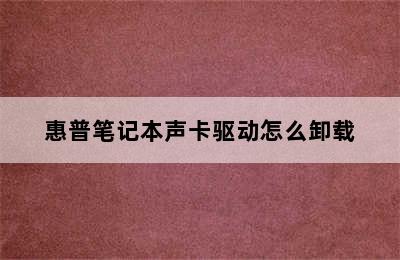 惠普笔记本声卡驱动怎么卸载